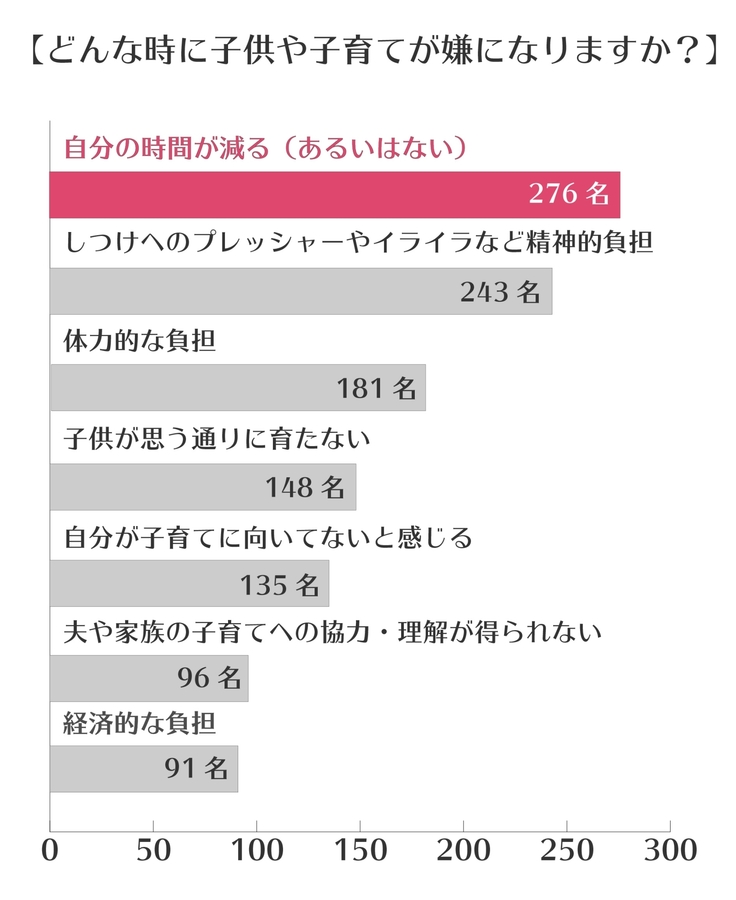 【どんな時に子供や子育てが嫌になりますか？】

自分の時間が減る（あるいはない）

276 名

しつけへのプレッシャーやイライラなど精神的負担

243 名

体力的な負担

181 名

子供が思う通りに育たない

148 名

自分が子育てに向いてないと感じる

135 名

夫や家族の子育てへの協力・理解が得られない

96 名

経済的な負担

91 名

0 50 100 150 200 250 300